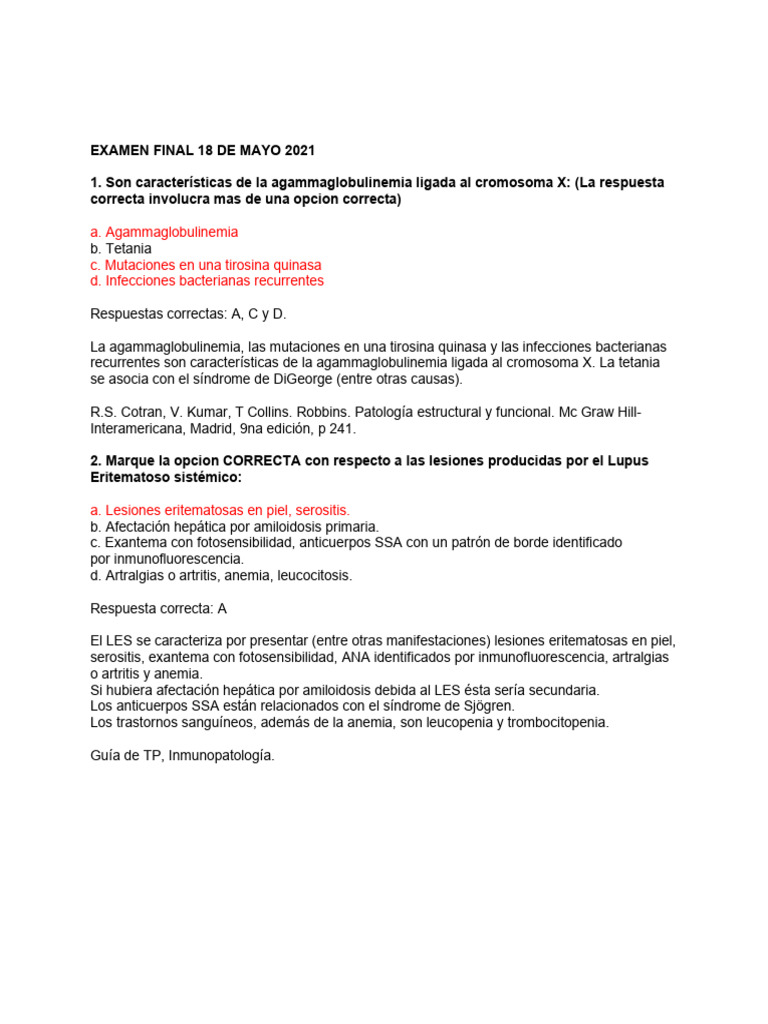 EXAMEN FINAL 18 DE MAYO 2021

1. Son características de la agammaglobulinemia ligada al cromosoma X: (La respuesta correcta involucra mas de una opcion correcta)

a. Agammaglobulinemia
b. Tetania
c. Mutaciones en una tirosina quinasa
d. Infecciones bacterianas recurrentes

Respuestas correctas: A, C y D.

La agammaglobulinemia, las mutaciones en una tirosina quinasa y las infecciones bacterianas recurrentes son características de la agammaglobulinemia ligada al cromosoma X. La tetania se asocia con el síndrome de DiGeorge (entre otras causas).

R.S. Cotran, V. Kumar, T Collins. Robbins. Patología estructural y funcional. Mc Graw Hill-Interamericana, Madrid, 9na edición, p 241.

2. Marque la opcion CORRECTA con respecto a las lesiones producidas por el Lupus Eritematoso sistémico:

a. Lesiones eritematosas en piel, serositis.
b. Afectación hepática por amiloidosis primaria.
c. Exantema con fotosensibilidad, anticuerpos SSA con un patrón de borde identificado por inmunofluorescencia.
d. Artralgias o artritis, anemia, leucocitosis.

Respuesta correcta: A

El LES se caracteriza por presentar (entre otras manifestaciones) lesiones eritematosas en piel, serositis, exantema con fotosensibilidad, ANA identificados por inmunofluorescencia, artralgias o artritis y anemia.
Si hubiera afectación hepática por amiloidosis debida al LES ésta sería secundaria.
Los anticuerpos SSA están relacionados con el síndrome de Sjögren.
Los trastornos sanguíneos, además de la anemia, son leucopenia y trombocitopenia.

Guía de TP, Inmunopatología.